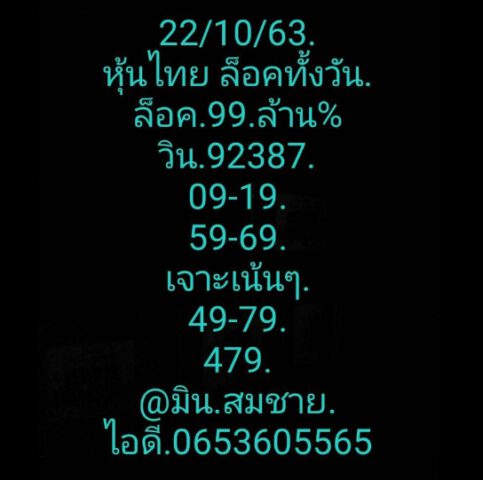 22/10/63.
หุ้นไทย ล็อคทั้งวัน.
ล็อค.99.ล้าน%
วิน.92387.
09-19.
59-69.
เจาะเน้นๆ.
49-79.
479.
@มิน.สมชาย.
ไอดี.0653605565